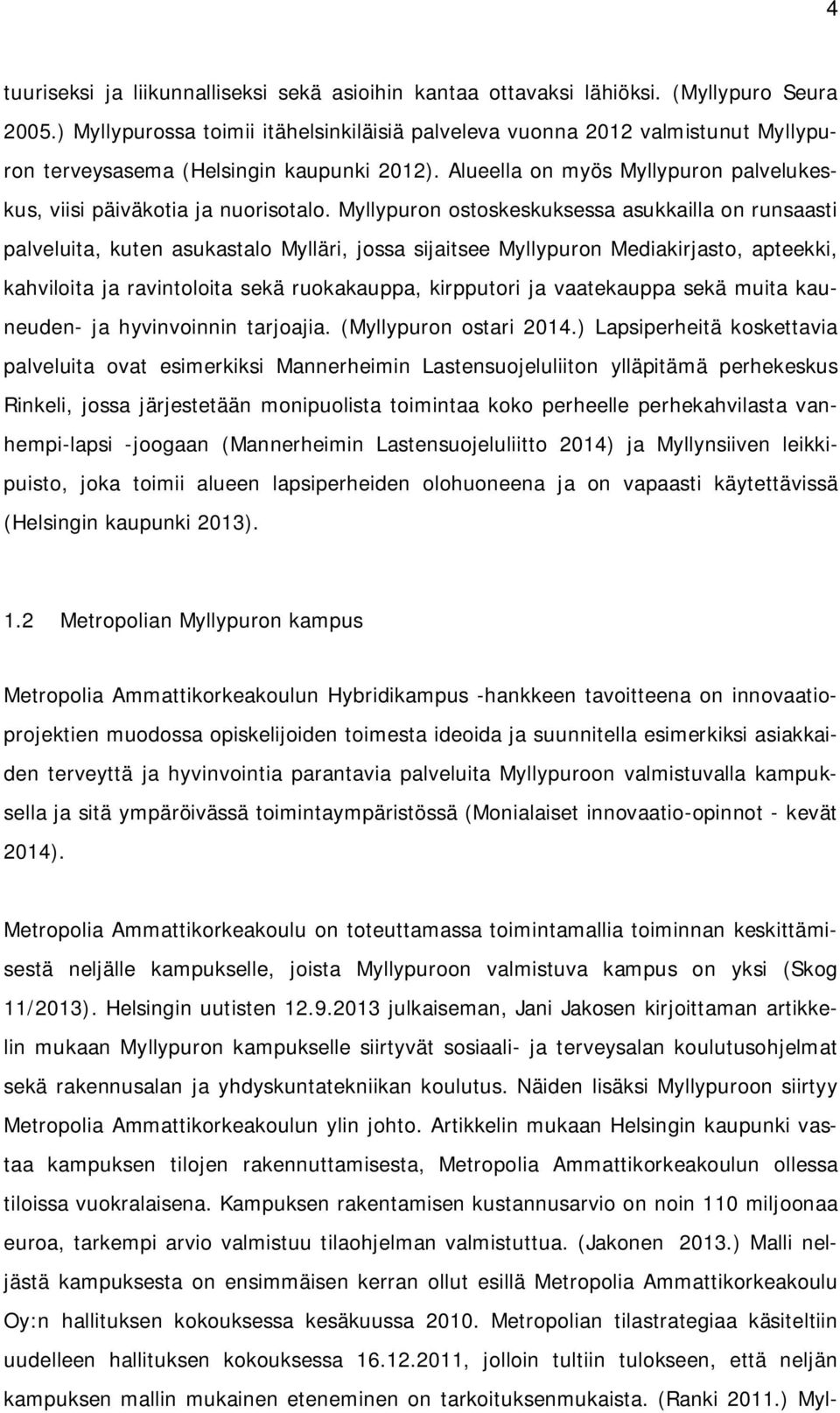 4

tuuriseksi ja liikunnalliseksi sekä asioihin kantaa ottavaksi lähiöksi. (Myllypuro Seura 2005.) Myllypurossa toimii itähelsinkiläisiä palveleva vuonna 2012 valmistunut Myllypuron terveysasema (Helsingin kaupunki 2012). Alueella on myös Myllypuron palvelukeskus, viisi päiväkotia ja nuorisotalo. Myllypuron ostoskeskuksessa asukkailla on runsaasti palveluita, kuten asukastalo Mylläri, jossa sijaitsee Myllypuron Mediakirjasto, apteekki, kahviloita ja ravintoloita sekä ruokakauppa, kirpputori ja vaatekauppa sekä muita kauneuden- ja hyvinvoinnin tarjoajia. (Myllypuron ostari 2014.) Lapsiperheitä koskettavia palveluita ovat esimerkiksi Mannerheimin Lastensuojeluliiton ylläpitämä perhekeskus Rinkeli, jossa järjestetään monipuolista toimintaa koko perheelle perhekahvilasta vanhempi-lapsi -joogaan (Mannerheimin Lastensuojeluliitto 2014) ja Myllynsiiven leikkipuisto, joka toimii alueen lapsiperheiden olohuoneena ja on vapaasti käytettävissä (Helsingin kaupunki 2013).

1.2 Metropolian Myllypuron kampus

Metropolia Ammattikorkeakoulun Hybridikampus -hankkeen tavoitteena on innovaatioprojektien muodossa opiskelijoiden toimesta ideoida ja suunnitella esimerkiksi asiakkaiden terveyttä ja hyvinvointia parantavia palveluita Myllypuroon valmistuvalla kampuksella ja sitä ympäröivässä toimintaympäristössä (Monialaiset innovaatio-opinnot - kevät 2014).

Metropolia Ammattikorkeakoulu on toteuttamassa toimintamallia toiminnan keskittämisestä neljälle kampukselle, joista Myllypuroon valmistuva kampus on yksi (Skog 11/2013). Helsingin uutisten 12.9.2013 julkaiseman, Jani Jakosen kirjoittaman artikkelin mukaan Myllypuron kampukselle siirtyvät sosiaali- ja terveysalan koulutusohjelmat sekä rakennusalan ja yhdyskuntatekniikan koulutus. Näiden lisäksi Myllypuroon siirtyy Metropolia Ammattikorkeakoulun ylin johto. Artikkelin mukaan Helsingin kaupunki vastaa kampuksen tilojen rakennuttamisesta, Metropolia Ammattikorkeakoulun ollessa tiloissa vuokralaisena. Kampuksen rakentamisen kustannusarvio on noin 110 miljoonaa euroa, tarkempi arvio valmistuu tilaohjelman valmistuttua. (Jakonen 2013.) Malli neljästä kampuksesta on ensimmäisen kerran ollut esillä Metropolia Ammattikorkeakoulu Oy:n hallituksen kokouksessa kesäkuussa 2010. Metropolian tilastrategiaa käsiteltiin uudelleen hallituksen kokouksessa 16.12.2011, jolloin tultiin tulokseen, että neljän kampuksen mallin mukainen eteneminen on tarkoituksenmukaista. (Ranki 2011.) Myl-